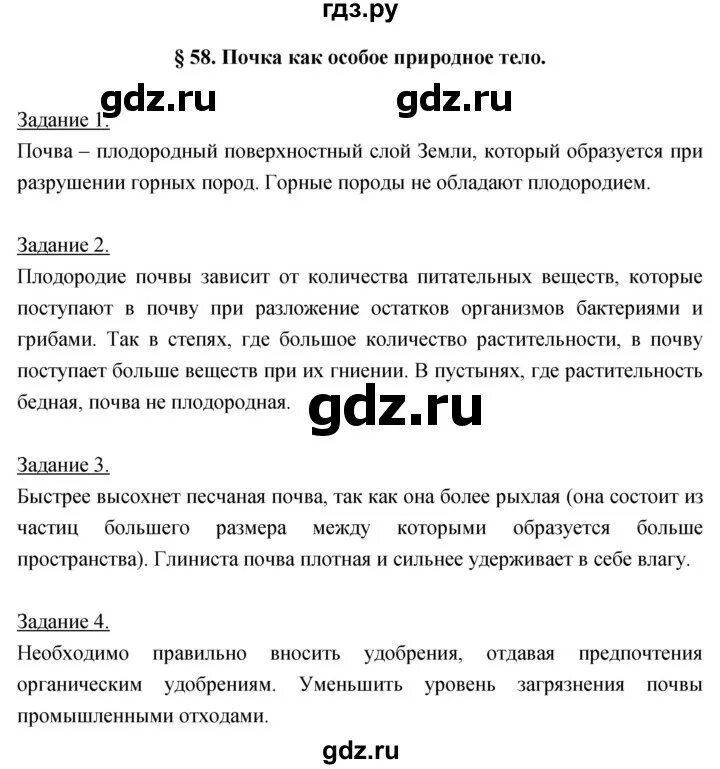 гдз.ру

§ 58. Почка как особое природное тело.

gdz.ru gdz.ru

Задание 1.
Почва – плодородный поверхностный слой Земли, который образуется при разрушении горных пород. Горные породы не обладают плодородием.

Задание 2.
Плодородие почвы зависит от количества питательных веществ, которые поступают в почву при разложение остатков организмов бактериями и грибами. Так в степях, где большое количество растительности, в почву поступает больше веществ при их гниении. В пустынях, где растительность бедная, почва не плодородная.

gdz.ru

Задание 3.
Быстрее высохнет песчаная почва, так как она более рыхлая (она состоит из частиц большего размера между которыми образуется больше пространства). Глиниста почва плотная и сильнее удерживает в себе влагу.

Задание 4.
Необходимо правильно вносить удобрения, отдавая предпочтения органическим удобрениям. Уменьшить уровень загрязнения почвы промышленными отходами.

gdz.ru